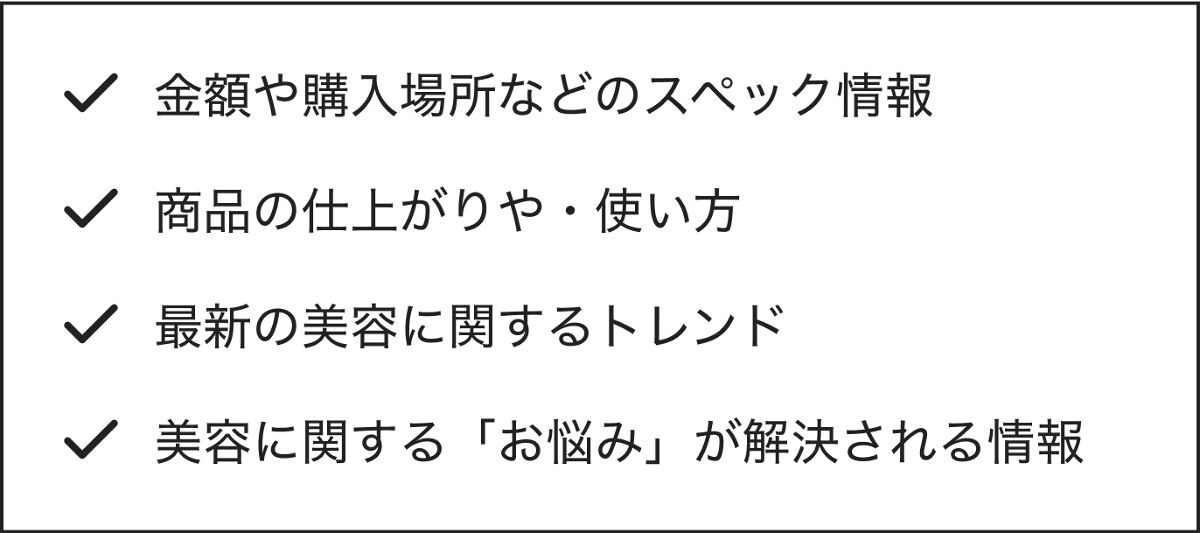 ✓ 金額や購入場所などのスペック情報

✓ 商品の仕上がりや・使い方

✓ 最新の美容に関するトレンド

✓ 美容に関する「お悩み」が解決される情報